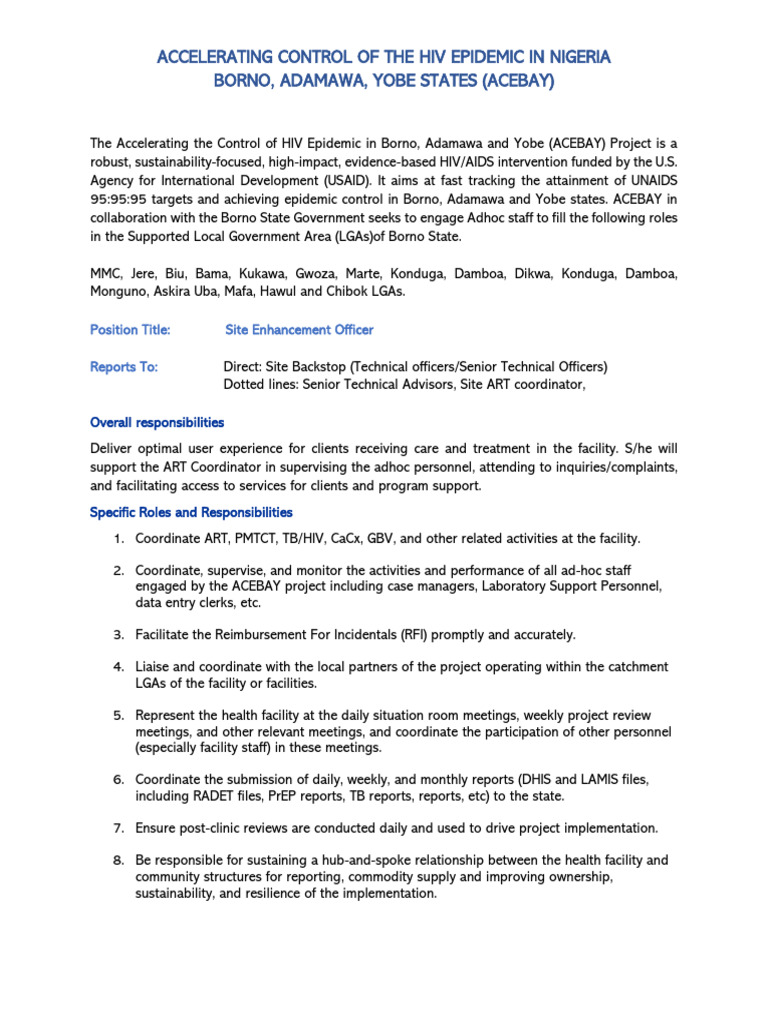 ACCELERATING CONTROL OF THE HIV EPIDEMIC IN NIGERIA
BORNO, ADAMAWA, YOBE STATES (ACEBAY)

The Accelerating the Control of HIV Epidemic in Borno, Adamawa and Yobe (ACEBAY) Project is a robust, sustainability-focused, high-impact, evidence-based HIV/AIDS intervention funded by the U.S. Agency for International Development (USAID). It aims at fast tracking the attainment of UNAIDS 95:95:95 targets and achieving epidemic control in Borno, Adamawa and Yobe states. ACEBAY in collaboration with the Borno State Government seeks to engage Adhoc staff to fill the following roles in the Supported Local Government Area (LGAs)of Borno State.

MMC, Jere, Biu, Bama, Kukawa, Gwoza, Marte, Konduga, Damboa, Dikwa, Konduga, Damboa, Monguno, Askira Uba, Mafa, Hawul and Chibok LGAs.

Position Title: Site Enhancement Officer

Reports To: Direct: Site Backstop (Technical officers/Senior Technical Officers)
Dotted lines: Senior Technical Advisors, Site ART coordinator,

Overall responsibilities

Deliver optimal user experience for clients receiving care and treatment in the facility. S/he will support the ART Coordinator in supervising the adhoc personnel, attending to inquiries/complaints, and facilitating access to services for clients and program support.

Specific Roles and Responsibilities

1. Coordinate ART, PMTCT, TB/HIV, CaCx, GBV, and other related activities at the facility.

2. Coordinate, supervise, and monitor the activities and performance of all ad-hoc staff engaged by the ACEBAY project including case managers, Laboratory Support Personnel, data entry clerks, etc.

3. Facilitate the Reimbursement For Incidentals (RFI) promptly and accurately.

4. Liaise and coordinate with the local partners of the project operating within the catchment LGAs of the facility or facilities.

5. Represent the health facility at the daily situation room meetings, weekly project review meetings, and other relevant meetings, and coordinate the participation of other personnel (especially facility staff) in these meetings.

6. Coordinate the submission of daily, weekly, and monthly reports (DHIS and LAMIS files, including RADET files, PrEP reports, TB reports, reports, etc) to the state.

7. Ensure post-clinic reviews are conducted daily and used to drive project implementation.

8. Be responsible for sustaining a hub-and-spoke relationship between the health facility and community structures for reporting, commodity supply and improving ownership, sustainability, and resilience of the implementation.